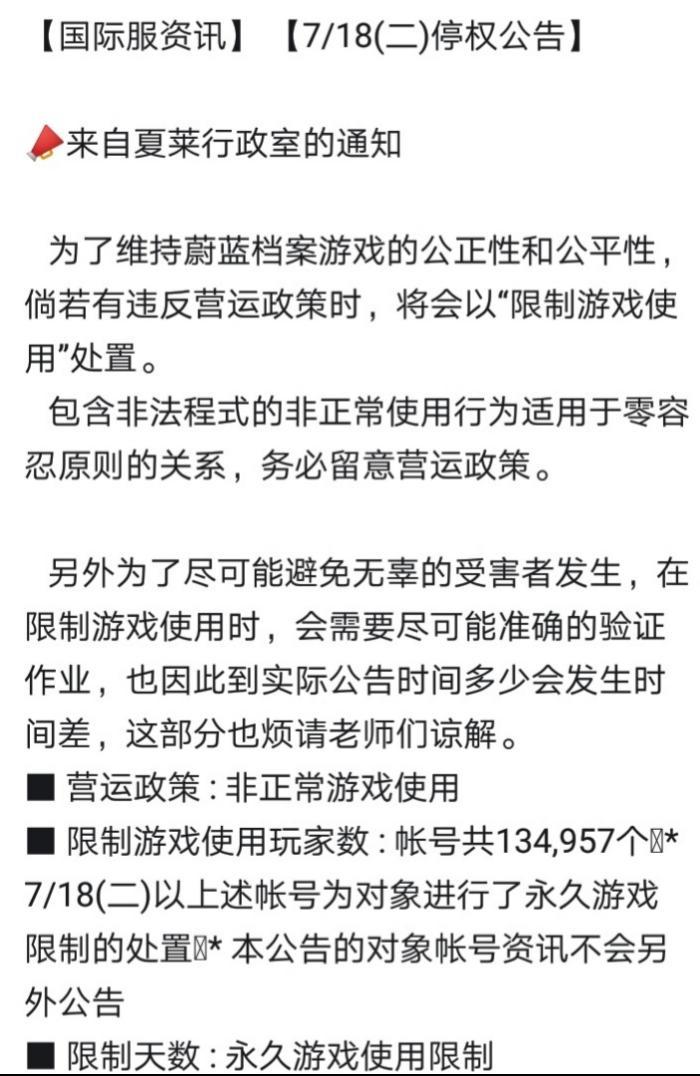 【国际服资讯】【7/18(二)停权公告】

来自夏莱行政室的通知

为了维持蔚蓝档案游戏的公正性和公平性，倘若有违反营运政策时，将会以“限制游戏使用”处置。
包含非法程式的非正常使用行为适用于零容忍原则的关系，务必留意营运政策。

另外为了尽可能避免无辜的受害者发生，在限制游戏使用时，会需要尽可能准确的验证作业，也因此到实际公告时间多少会发生时间差，这部分也烦请老师们谅解。
■ 营运政策 : 非正常游戏使用
■ 限制游戏使用玩家数 : 帐号共134,957个* 7/18(二)以上述帐号为对象进行了永久游戏限制的处置* 本公告的对象帐号资讯不会另外公告
■ 限制天数 : 永久游戏使用限制